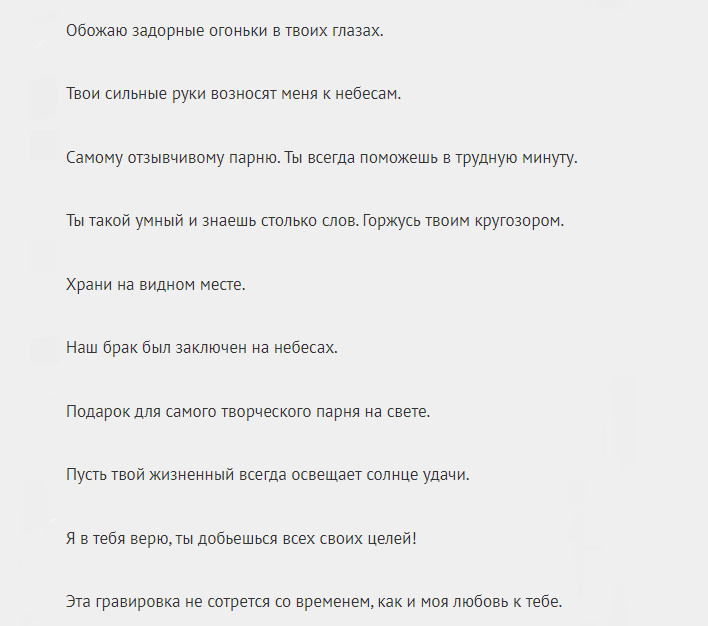 Обожаю задорные огоньки в твоих глазах.

Твои сильные руки возносят меня к небесам.

Самому отзывчивому парню. Ты всегда поможешь в трудную минуту.

Ты такой умный и знаешь столько слов. Горжусь твоим кругозором.

Храни на видном месте.

Наш брак был заключен на небесах.

Подарок для самого творческого парня на свете.

Пусть твой жизненный всегда освещает солнце удачи.

Я в тебя верю, ты добьешься всех своих целей!

Эта гравировка не сотрется со временем, как и моя любовь к тебе.